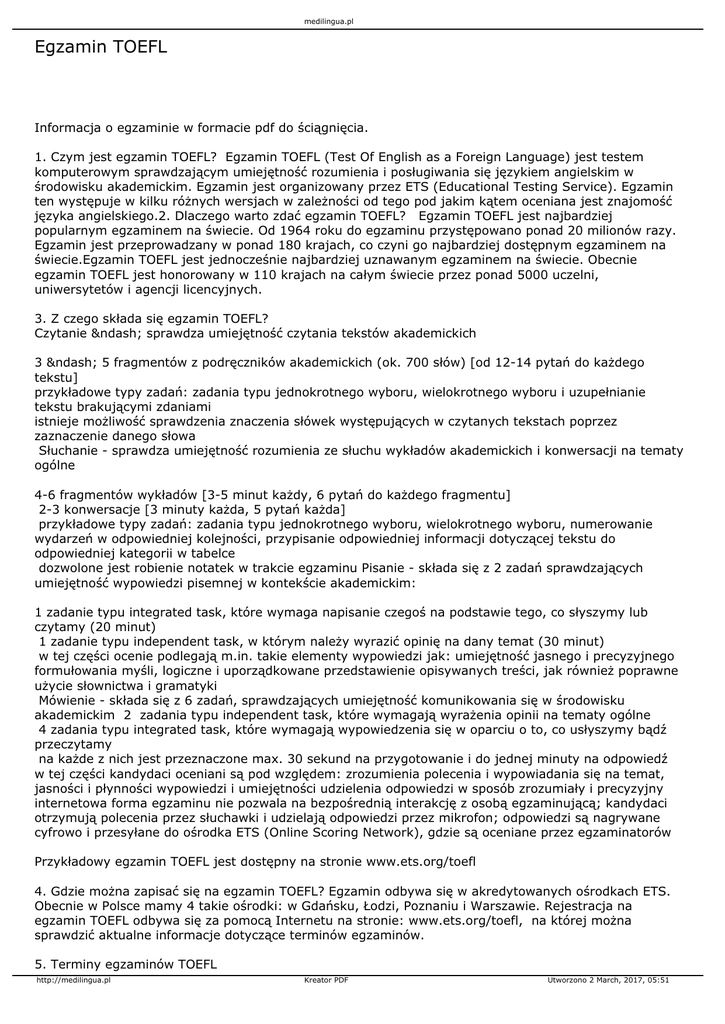 medilingua.pl

Egzamin TOEFL

Informacja o egzaminie w formacie pdf do ściągnięcia.

1. Czym jest egzamin TOEFL? Egzamin TOEFL (Test Of English as a Foreign Language) jest testem komputerowym sprawdzającym umiejętność rozumienia i posługiwania się językiem angielskim w środowisku akademickim. Egzamin jest organizowany przez ETS (Educational Testing Service). Egzamin ten występuje w kilku różnych wersjach w zależności od tego pod jakim kątem oceniana jest znajomość języka angielskiego.2. Dlaczego warto zdać egzamin TOEFL? Egzamin TOEFL jest najbardziej popularnym egzaminem na świecie. Od 1964 roku do egzaminu przystępowano ponad 20 milionów razy. Egzamin jest przeprowadzany w ponad 180 krajach, co czyni go najbardziej dostępnym egzaminem na świecie.Egzamin TOEFL jest jednocześnie najbardziej uznawanym egzaminem na świecie. Obecnie egzamin TOEFL jest honorowany w 110 krajach na całym świecie przez ponad 5000 uczelni, uniwersytetów i agencji licencyjnych.

3. Z czego składa się egzamin TOEFL?
Czytanie &ndash; sprawdza umiejętność czytania tekstów akademickich

3 &ndash; 5 fragmentów z podręczników akademickich (ok. 700 słów) [od 12-14 pytań do każdego tekstu]
przykładowe typy zadań: zadania typu jednokrotnego wyboru, wielokrotnego wyboru i uzupełnianie tekstu brakującymi zdaniami
istnieje możliwość sprawdzenia znaczenia słówek występujących w czytanych tekstach poprzez zaznaczenie danego słowa
Słuchanie - sprawdza umiejętność rozumienia ze słuchu wykładów akademickich i konwersacji na tematy ogólne

4-6 fragmentów wykładów [3-5 minut każdy, 6 pytań do każdego fragmentu]
2-3 konwersacje [3 minuty każda, 5 pytań każda]
przykładowe typy zadań: zadania typu jednokrotnego wyboru, wielokrotnego wyboru, numerowanie wydarzeń w odpowiedniej kolejności, przypisanie odpowiedniej informacji dotyczącej tekstu do odpowiedniej kategorii w tabelce
dozwolone jest robienie notatek w trakcie egzaminu Pisanie - składa się z 2 zadań sprawdzających umiejętność wypowiedzi pisemnej w kontekście akademickim:

1 zadanie typu integrated task, które wymaga napisanie czegoś na podstawie tego, co słyszymy lub czytamy (20 minut)
1 zadanie typu independent task, w którym należy wyrazić opinię na dany temat (30 minut)
w tej części ocenie podlegają m.in. takie elementy wypowiedzi jak: umiejętność jasnego i precyzyjnego formułowania myśli, logiczne i uporządkowane przedstawienie opisywanych treści, jak również poprawne użycie słownictwa i gramatyki
Mówienie - składa się z 6 zadań, sprawdzających umiejętność komunikowania się w środowisku akademickim 2 zadania typu independent task, które wymagają wyrażenia opinii na tematy ogólne
4 zadania typu integrated task, które wymagają wypowiedzenia się w oparciu o to, co usłyszymy bądź przeczytamy
na każde z nich jest przeznaczone max. 30 sekund na przygotowanie i do jednej minuty na odpowiedź w tej części kandydaci oceniani są pod względem: zrozumienia polecenia i wypowiadania się na temat, jasności i płynności wypowiedzi i umiejętności udzielenia odpowiedzi w sposób zrozumiały i precyzyjny internetowa forma egzaminu nie pozwala na bezpośrednią interakcję z osobą egzaminującą; kandydaci otrzymują polecenia przez słuchawki i udzielają odpowiedzi przez mikrofon; odpowiedzi są nagrywane cyfrowo i przesyłane do ośrodka ETS (Online Scoring Network), gdzie są oceniane przez egzaminatorów

Przykładowy egzamin TOEFL jest dostępny na stronie www.ets.org/toefl

4. Gdzie można zapisać się na egzamin TOEFL? Egzamin odbywa się w akredytowanych ośrodkach ETS. Obecnie w Polsce mamy 4 takie ośrodki: w Gdańsku, Łodzi, Poznaniu i Warszawie. Rejestracja na egzamin TOEFL odbywa się za pomocą Internetu na stronie: www.ets.org/toefl, na której można sprawdzić aktualne informacje dotyczące terminów egzaminów.

5. Terminy egzaminów TOEFL

http://medilingua.pl Kreator PDF Utworzono 2 March, 2017, 05:51